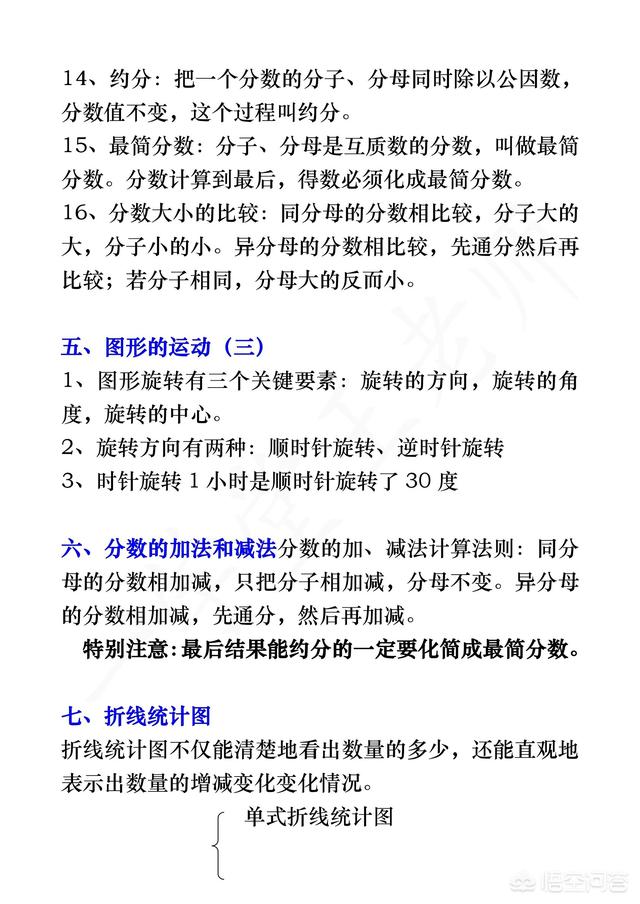 14、约分：把一个分数的分子、分母同时除以公因数，分数值不变，这个过程叫约分。
15、最简分数：分子、分母是互质数的分数，叫做最简分数。分数计算到最后，得数必须化成最简分数。
16、分数大小的比较：同分母的分数相比较，分子大的大，分子小的小。异分母的分数相比较，先通分然后再比较；若分子相同，分母大的反而小。

五、图形的运动（三）
1、图形旋转有三个关键要素：旋转的方向，旋转的角度，旋转的中心。
2、旋转方向有两种：顺时针旋转、逆时针旋转
3、时针旋转 1 小时是顺时针旋转了 30 度

六、分数的加法和减法分数的加、减法计算法则：同分母的分数相加减，只把分子相加减，分母不变。异分母的分数相加减，先通分，然后再加减。
特别注意：最后结果能约分的一定要化简成最简分数。

七、折线统计图
折线统计图不仅能清楚地看出数量的多少，还能直观地表示出数量的增减变化变化情况。
单式折线统计图

悟空问答